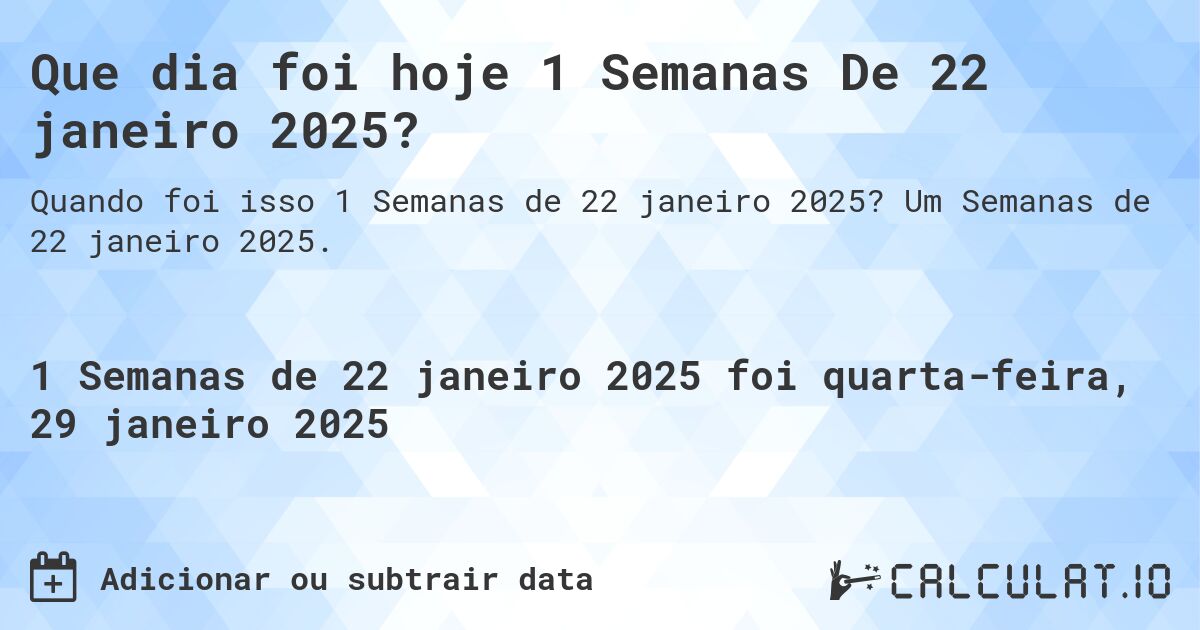 Que dia foi hoje 1 Semanas De 22 janeiro 2025?

Quando foi isso 1 Semanas de 22 janeiro 2025? Um Semanas de 22 janeiro 2025.

1 Semanas de 22 janeiro 2025 foi quarta-feira, 29 janeiro 2025

Adicionar ou subtrair data

CALCULAT.IO